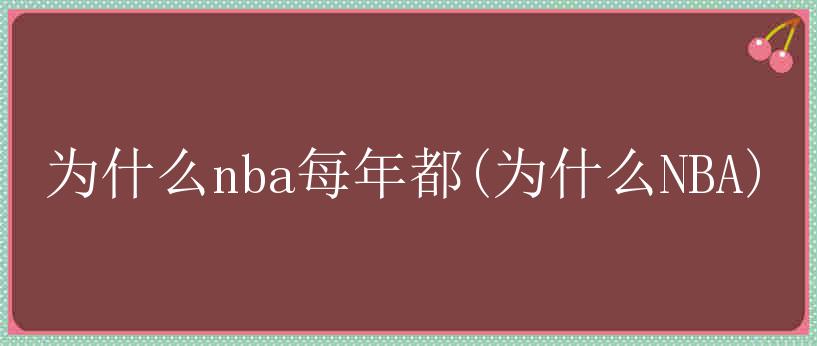 为什么nba每年都(为什么NBA)